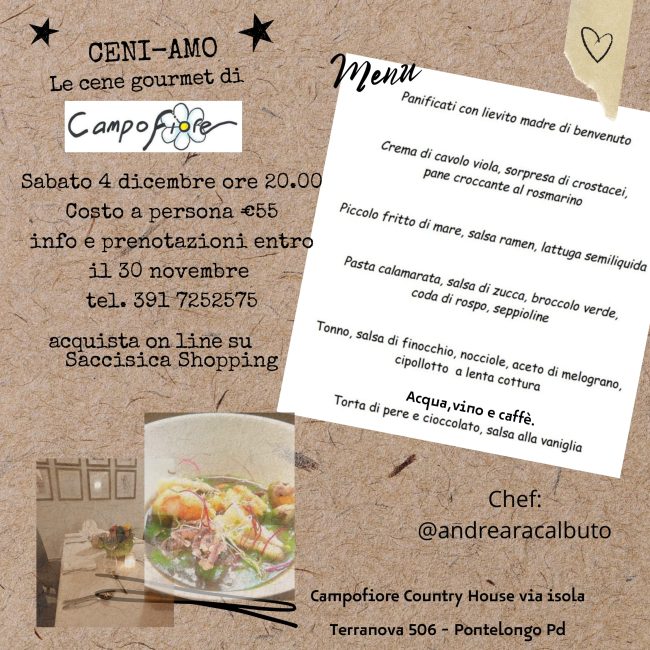 CENI-AMO
Le cene gourmet di

Campofiore

Sabato 4 dicembre ore 20.00
Costo a persona €55
info e prenotazioni entro
il 30 novembre
tel. 391 7252575

acquista on line su
Saccisica Shopping

Menu

Panificati con lievito madre di benvenuto

Crema di cavolo viola, sorpresa di crostacei, pane croccante al rosmarino

Piccolo fritto di mare, salsa ramen, lattuga semiliquida

Pasta calamarata, salsa di zucca, broccolo verde, coda di rospo, seppioline

Tonno, salsa di finocchio, nocciole, aceto di melograno, cipollotto a lenta cottura

Acqua,vino e caffè.
Torta di pere e cioccolato, salsa alla vaniglia

Chef:
@andrearacalbuto

Campofiore Country House via isola
Terranova 506 - Pontelongo Pd